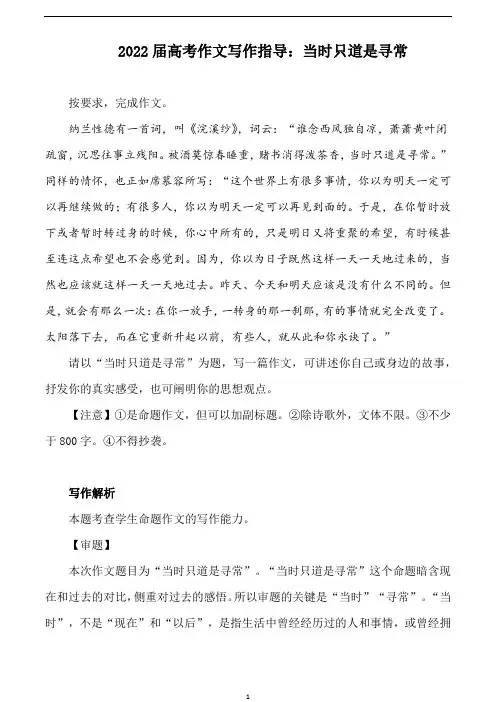 2022 届高考作文写作指导：当时只道是寻常

按要求，完成作文。

纳兰性德有一首词，叫《浣溪纱》，词云：“谁念西风独自凉，萧萧黄叶闭疏窗，沉思往事立残阳。被酒莫惊春睡重，赌书消得泼茶香，当时只道是寻常。”同样的情怀，也正如席慕容所写：“这个世界上有很多事情，你以为明天一定可以再继续做的；有很多人，你以为明天一定可以再见到面的。于是，在你暂时放下或者暂时转过身的时候，你心中所有的，只是明日又将重聚的希望，有时候甚至连这点希望也不会感觉到。因为，你以为日子既然这样一天一天地过来的，当然也应该就这样一天一天地过去。昨天、今天和明天应该是没有什么不同的。但是，就会有那么一次：在你一放手，一转身的那一刹那，有的事情就完全改变了。太阳落下去，而在它重新升起以前，有些人，就从此和你永诀了。”

请以“当时只道是寻常”为题，写一篇作文，可讲述你自己或身边的故事，抒发你的真实感受，也可阐明你的思想观点。

【注意】①是命题作文，但可以加副标题。②除诗歌外，文体不限。③不少于 800 字。④不得抄袭。

写作解析

本题考查学生命题作文的写作能力。

【审题】

本次作文题目为“当时只道是寻常”。“当时只道是寻常”这个命题暗含现在和过去的对比，侧重对过去的感悟。所以审题的关键是“当时”“寻常”。“当时”，不是“现在”和“以后”，是指生活中曾经经历过的人和事情，或曾经拥

1